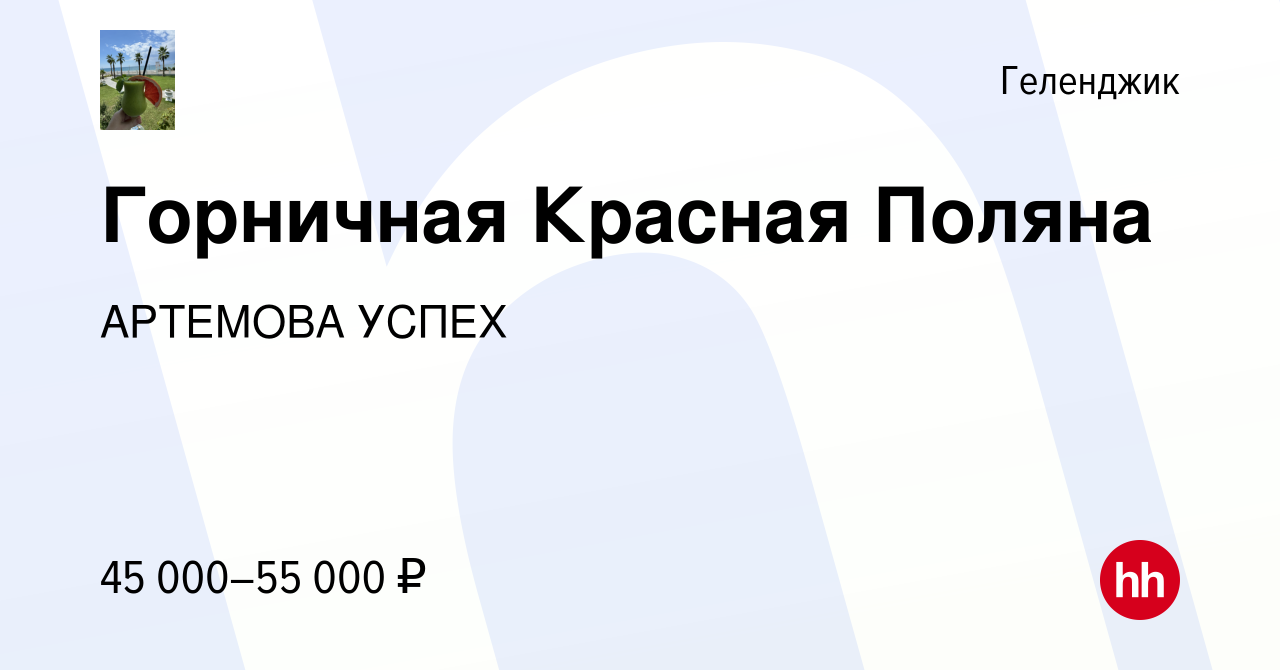 Геленджик

Горничная Красная Поляна

АРТЕМОВА УСПЕХ

45 000–55 000 ₽

hh